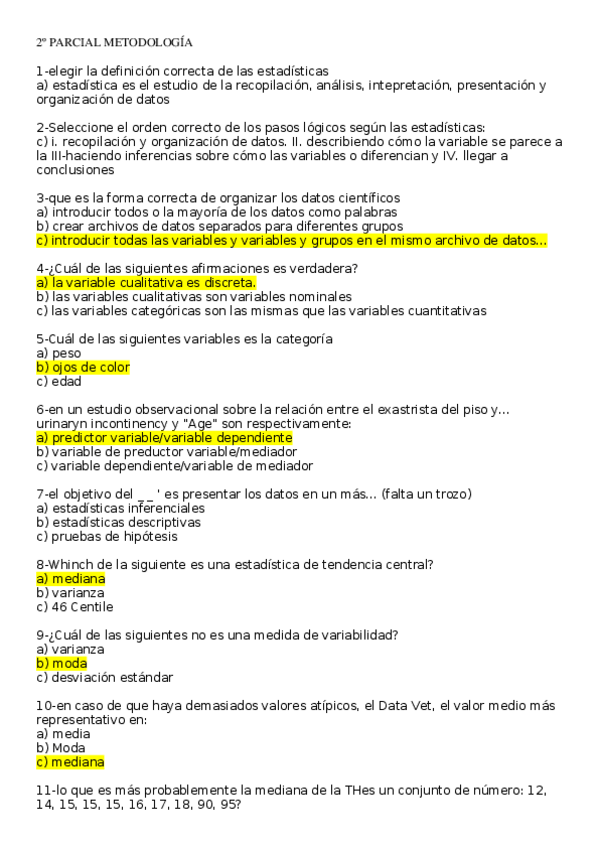 2º PARCIAL METODOLOGÍA

1-elegir la definición correcta de las estadísticas
a) estadística es el estudio de la recopilación, análisis, intepretación, presentación y organización de datos

2-Seleccione el orden correcto de los pasos lógicos según las estadísticas:
c) i. recopilación y organización de datos. II. describiendo cómo la variable se parece a la III-haciendo inferencias sobre cómo las variables o diferencian y IV. llegar a conclusiones

3-que es la forma correcta de organizar los datos científicos
a) introducir todos o la mayoría de los datos como palabras
b) crear archivos de datos separados para diferentes grupos
c) introducir todas las variables y variables y grupos en el mismo archivo de datos...

4-¿Cuál de las siguientes afirmaciones es verdadera?
a) la variable cualitativa es discreta.
b) las variables cualitativas son variables nominales
c) las variables categóricas son las mismas que las variables cuantitativas

5-Cuál de las siguientes variables es la categoría
a) peso
b) ojos de color
c) edad

6-en un estudio observacional sobre la relación entre el exastrista del piso y... urinaryn incontinency y "Age" son respectivamente:
a) predictor variable/variable dependiente
b) variable de preductor variable/mediador
c) variable dependiente/variable de mediador

7-el objetivo del _ _ ' es presentar los datos en un más... (falta un trozo)
a) estadísticas inferenciales
b) estadísticas descriptivas
c) pruebas de hipótesis

8-Whinch de la siguiente es una estadística de tendencia central?
a) mediana
b) varianza
c) 46 Centile

9-¿Cuál de las siguientes no es una medida de variabilidad?
a) varianza
b) moda
c) desviación estándar

10-en caso de que haya demasiados valores atípicos, el Data Vet, el valor medio más representativo en:
a) media
b) Moda
c) mediana

11-lo que es más probablemente la mediana de la THes un conjunto de número: 12, 14, 15, 15, 15, 16, 17, 18, 90, 95?